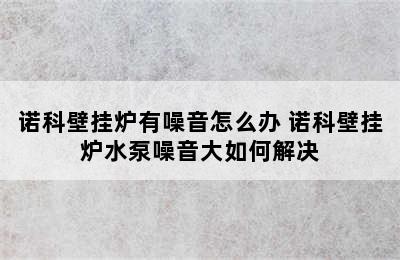 诺科壁挂炉有噪音怎么办 诺科壁挂炉水泵噪音大如何解决